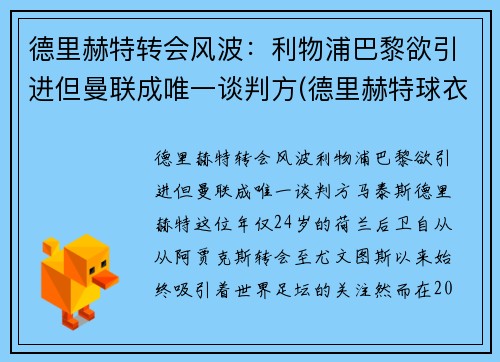 德里赫特转会风波：利物浦巴黎欲引进但曼联成唯一谈判方(德里赫特球衣

德里赫特转会风波利物浦巴黎欲引进但曼联成唯一谈判方马泰斯德里赫特这位年仅24岁的荷兰后卫自从从阿贾克斯转会至尤文图斯以来始终吸引着世界足坛的关注然而在20